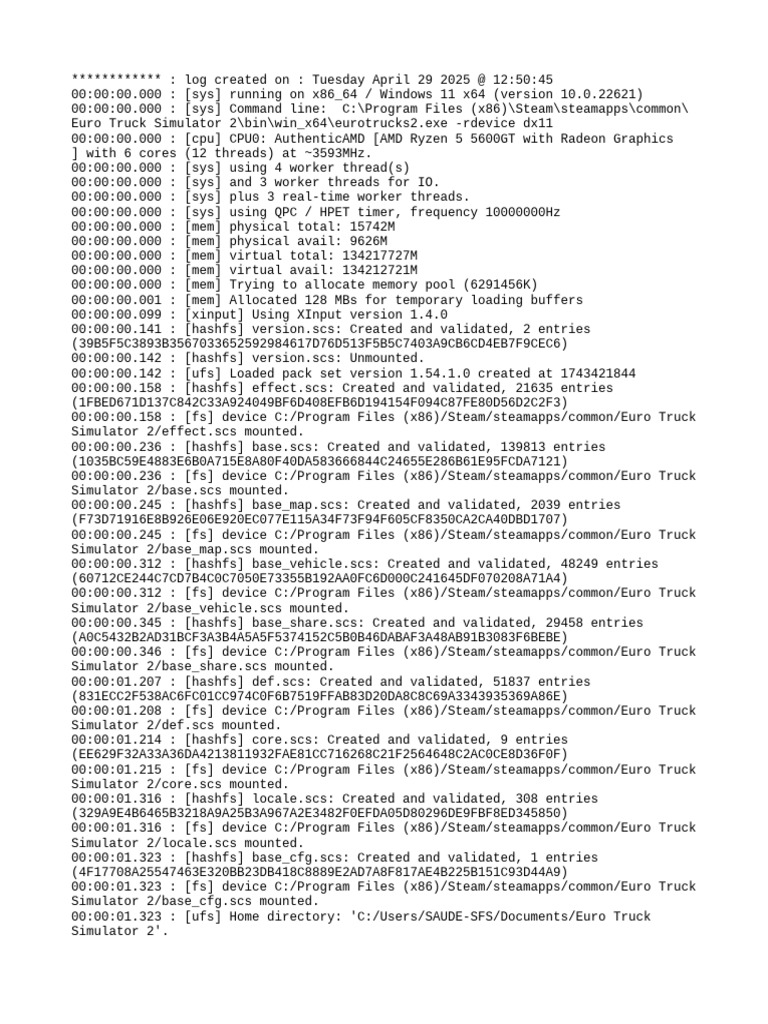 ************ : log created on : Tuesday April 29 2025 @ 12:50:45
00:00:00.000 : [sys] running on x86_64 / Windows 11 x64 (version 10.0.22621)
00:00:00.000 : [sys] Command line:  C:\Program Files (x86)\Steam\steamapps\common\Euro Truck Simulator 2\bin\win_x64\eurotrucks2.exe -rdevice dx11
00:00:00.000 : [cpu] CPU0: AuthenticAMD [AMD Ryzen 5 5600GT with Radeon Graphics ] with 6 cores (12 threads) at ~3593MHz.
00:00:00.000 : [sys] using 4 worker thread(s)
00:00:00.000 : [sys] and 3 worker threads for IO.
00:00:00.000 : [sys] plus 3 real-time worker threads.
00:00:00.000 : [sys] using QPC / HPET timer, frequency 10000000Hz
00:00:00.000 : [mem] physical total: 15742M
00:00:00.000 : [mem] physical avail: 9626M
00:00:00.000 : [mem] virtual total: 134217727M
00:00:00.000 : [mem] virtual avail: 134212721M
00:00:00.000 : [mem] Trying to allocate memory pool (6291456K)
00:00:00.001 : [mem] Allocated 128 MBs for temporary loading buffers
00:00:00.099 : [xinput] Using XInput version 1.4.0
00:00:00.141 : [hashfs] version.scs: Created and validated, 2 entries (39B5F5C3893B3567033652592984617D76D513F5B5C7403A9CB6CD4EB7F9CEC6)
00:00:00.142 : [hashfs] version.scs: Unmounted.
00:00:00.142 : [ufs] Loaded pack set version 1.54.1.0 created at 1743421844
00:00:00.158 : [hashfs] effect.scs: Created and validated, 21635 entries (1FBED671D137C842C33A924049BF6D408EFB6D194154F094C87FE80D56D2C2F3)
00:00:00.158 : [fs] device C:/Program Files (x86)/Steam/steamapps/common/Euro Truck Simulator 2/effect.scs mounted.
00:00:00.236 : [hashfs] base.scs: Created and validated, 139813 entries (1035BC59E4883E6B0A715E8A80F40DA583666844C24655E286B61E95FCDA7121)
00:00:00.236 : [fs] device C:/Program Files (x86)/Steam/steamapps/common/Euro Truck Simulator 2/base.scs mounted.
00:00:00.245 : [hashfs] base_map.scs: Created and validated, 2039 entries (F73D71916E8B926E06E920EC077E115A34F73F94F605CF8350CA2CA40DBD1707)
00:00:00.245 : [fs] device C:/Program Files (x86)/Steam/steamapps/common/Euro Truck Simulator 2/base_map.scs mounted.
00:00:00.312 : [hashfs] base_vehicle.scs: Created and validated, 48249 entries (60712CE244C7CD7B4C0C7050E73355B192AA0FC6D000C241645DF070208A71A4)
00:00:00.312 : [fs] device C:/Program Files (x86)/Steam/steamapps/common/Euro Truck Simulator 2/base_vehicle.scs mounted.
00:00:00.345 : [hashfs] base_share.scs: Created and validated, 29458 entries (A0C5432B2AD31BCF3A3B4A5A5F5374152C5B0B46DABAF3A48AB91B3083F6BEBE)
00:00:00.346 : [fs] device C:/Program Files (x86)/Steam/steamapps/common/Euro Truck Simulator 2/base_share.scs mounted.
00:00:01.207 : [hashfs] def.scs: Created and validated, 51837 entries (831ECC2F538AC6FC01CC974C0F6B7519FFAB83D20DA8C8C69A3343935369A86E)
00:00:01.208 : [fs] device C:/Program Files (x86)/Steam/steamapps/common/Euro Truck Simulator 2/def.scs mounted.
00:00:01.214 : [hashfs] core.scs: Created and validated, 9 entries (EE629F32A33A36DA4213811932FAE81CC716268C21F2564648C2AC0CE8D36F0F)
00:00:01.215 : [fs] device C:/Program Files (x86)/Steam/steamapps/common/Euro Truck Simulator 2/core.scs mounted.
00:00:01.316 : [hashfs] locale.scs: Created and validated, 308 entries (329A9E4B6465B3218A9A25B3A967A2E3482F0EFDA05D80296DE9FBF8ED345850)
00:00:01.316 : [fs] device C:/Program Files (x86)/Steam/steamapps/common/Euro Truck Simulator 2/locale.scs mounted.
00:00:01.323 : [hashfs] base_cfg.scs: Created and validated, 1 entries (4F17708A25547463E320BB23DB418C8889E2AD7A8F817AE4B225B151C93D44A9)
00:00:01.323 : [fs] device C:/Program Files (x86)/Steam/steamapps/common/Euro Truck Simulator 2/base_cfg.scs mounted.
00:00:01.323 : [ufs] Home directory: 'C:/Users/SAUDE-SFS/Documents/Euro Truck Simulator 2'.